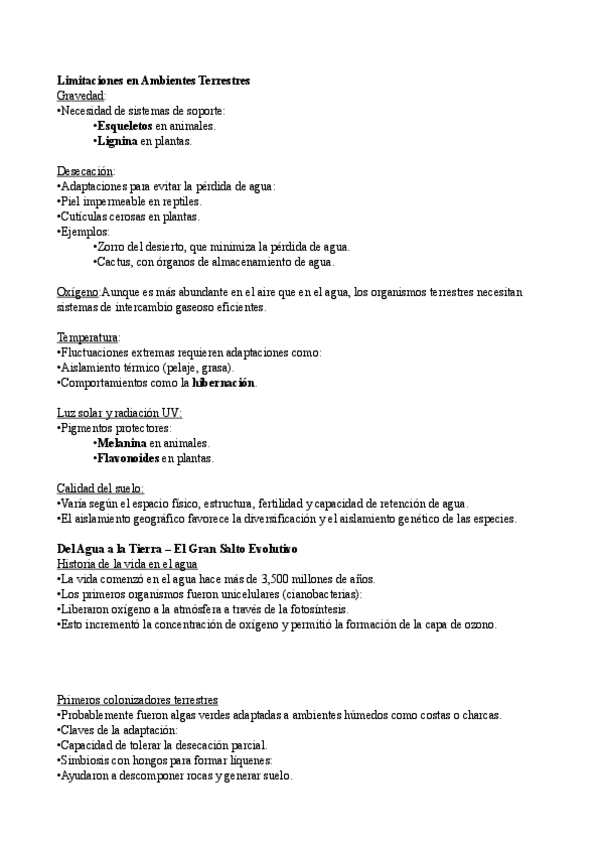 Limitaciones en Ambientes Terrestres
Gravedad:
•Necesidad de sistemas de soporte:
•Esqueletos en animales.
•Lignina en plantas.

Desecación:
•Adaptaciones para evitar la pérdida de agua:
•Piel impermeable en reptiles.
•Cutículas cerosas en plantas.
•Ejemplos:
•Zorro del desierto, que minimiza la pérdida de agua.
•Cactus, con órganos de almacenamiento de agua.

Oxígeno:Aunque es más abundante en el aire que en el agua, los organismos terrestres necesitan sistemas de intercambio gaseoso eficientes.

Temperatura:
•Fluctuaciones extremas requieren adaptaciones como:
•Aislamiento térmico (pelaje, grasa).
•Comportamientos como la hibernación.

Luz solar y radiación UV:
•Pigmentos protectores:
•Melanina en animales.
•Flavonoides en plantas.

Calidad del suelo:
•Varía según el espacio físico, estructura, fertilidad y capacidad de retención de agua.
•El aislamiento geográfico favorece la diversificación y el aislamiento genético de las especies.

Del Agua a la Tierra – El Gran Salto Evolutivo
Historia de la vida en el agua
•La vida comenzó en el agua hace más de 3,500 millones de años.
•Los primeros organismos fueron unicelulares (cianobacterias):
•Liberaron oxígeno a la atmósfera a través de la fotosíntesis.
•Esto incrementó la concentración de oxígeno y permitió la formación de la capa de ozono.

Primeros colonizadores terrestres
•Probablemente fueron algas verdes adaptadas a ambientes húmedos como costas o charcas.
•Claves de la adaptación:
•Capacidad de tolerar la desecación parcial.
•Simbiosis con hongos para formar líquenes:
•Ayudaron a descomponer rocas y generar suelo.